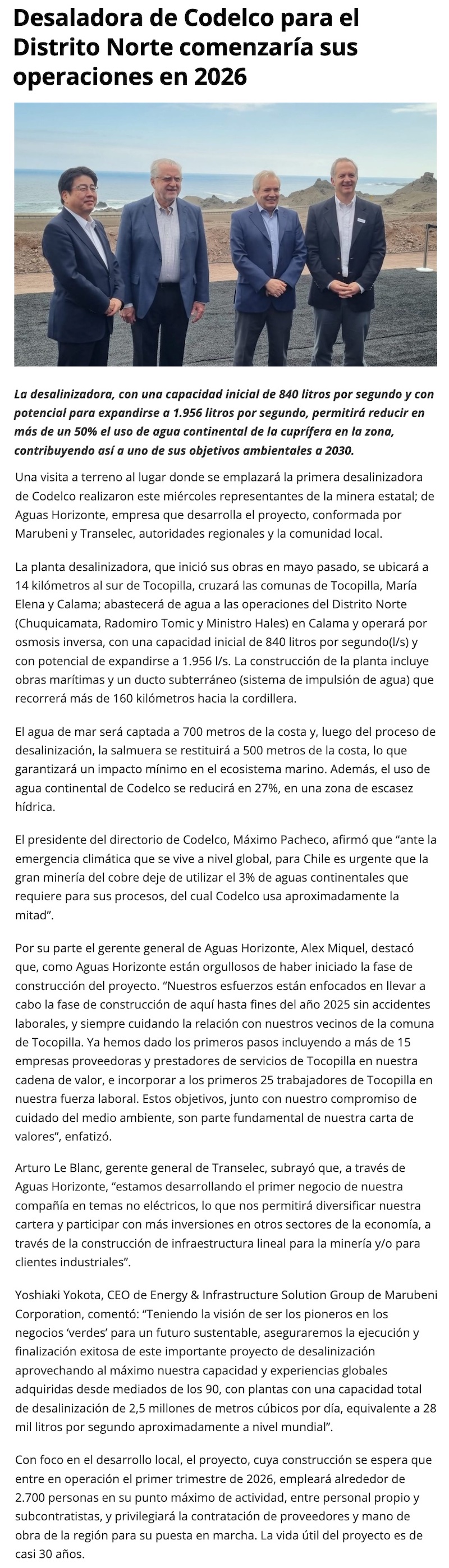 Desaladora de Codelco para el Distrito Norte comenzaría sus operaciones en 2026

La desalinizadora, con una capacidad inicial de 840 litros por segundo y con potencial para expandirse a 1.956 litros por segundo, permitirá reducir en más de un 50% el uso de agua continental de la cuprífera en la zona, contribuyendo así a uno de sus objetivos ambientales a 2030.

Una visita a terreno al lugar donde se emplazará la primera desalinizadora de Codelco realizaron este miércoles representantes de la minera estatal; de Aguas Horizonte, empresa que desarrolla el proyecto, conformada por Marubeni y Transelec, autoridades regionales y la comunidad local.

La planta desalinizadora, que inició sus obras en mayo pasado, se ubicará a 14 kilómetros al sur de Tocopilla, cruzará las comunas de Tocopilla, María Elena y Calama; abastecerá de agua a las operaciones del Distrito Norte (Chuquicamata, Radomiro Tomic y Ministro Hales) en Calama y operará por osmosis inversa, con una capacidad inicial de 840 litros por segundo(l/s) y con potencial de expandirse a 1.956 l/s. La construcción de la planta incluye obras marítimas y un ducto subterráneo (sistema de impulsión de agua) que recorrerá más de 160 kilómetros hacia la cordillera.

El agua de mar será captada a 700 metros de la costa y, luego del proceso de desalinización, la salmuera se restituirá a 500 metros de la costa, lo que garantizará un impacto mínimo en el ecosistema marino. Además, el uso de agua continental de Codelco se reducirá en 27%, en una zona de escasez hídrica.

El presidente del directorio de Codelco, Máximo Pacheco, afirmó que “ante la emergencia climática que se vive a nivel global, para Chile es urgente que la gran minería del cobre deje de utilizar el 3% de aguas continentales que requiere para sus procesos, del cual Codelco usa aproximadamente la mitad”.

Por su parte el gerente general de Aguas Horizonte, Alex Miquel, destacó que, como Aguas Horizonte están orgullosos de haber iniciado la fase de construcción del proyecto. “Nuestros esfuerzos están enfocados en llevar a cabo la fase de construcción de aquí hasta fines del año 2025 sin accidentes laborales, y siempre cuidando la relación con nuestros vecinos de la comuna de Tocopilla. Ya hemos dado los primeros pasos incluyendo a más de 15 empresas proveedoras y prestadores de servicios de Tocopilla en nuestra cadena de valor, e incorporar a los primeros 25 trabajadores de Tocopilla en nuestra fuerza laboral. Estos objetivos, junto con nuestro compromiso de cuidado del medio ambiente, son parte fundamental de nuestra carta de valores”, enfatizó.

Arturo Le Blanc, gerente general de Transelec, subrayó que, a través de Aguas Horizonte, “estamos desarrollando el primer negocio de nuestra compañía en temas no eléctricos, lo que nos permitirá diversificar nuestra cartera y participar con más inversiones en otros sectores de la economía, a través de la construcción de infraestructura lineal para la minería y/o para clientes industriales”.

Yoshiaki Yokota, CEO de Energy & Infrastructure Solution Group de Marubeni Corporation, comentó: “Teniendo la visión de ser los pioneros en los negocios ‘verdes’ para un futuro sustentable, aseguraremos la ejecución y finalización exitosa de este importante proyecto de desalinización aprovechando al máximo nuestra capacidad y experiencias globales adquiridas desde mediados de los 90, con plantas con una capacidad total de desalinización de 2,5 millones de metros cúbicos por día, equivalente a 28 mil litros por segundo aproximadamente a nivel mundial”.

Con foco en el desarrollo local, el proyecto, cuya construcción se espera que entre en operación el primer trimestre de 2026, empleará alrededor de 2.700 personas en su punto máximo de actividad, entre personal propio y subcontratistas, y privilegiará la contratación de proveedores y mano de obra de la región para su puesta en marcha. La vida útil del proyecto es de casi 30 años.